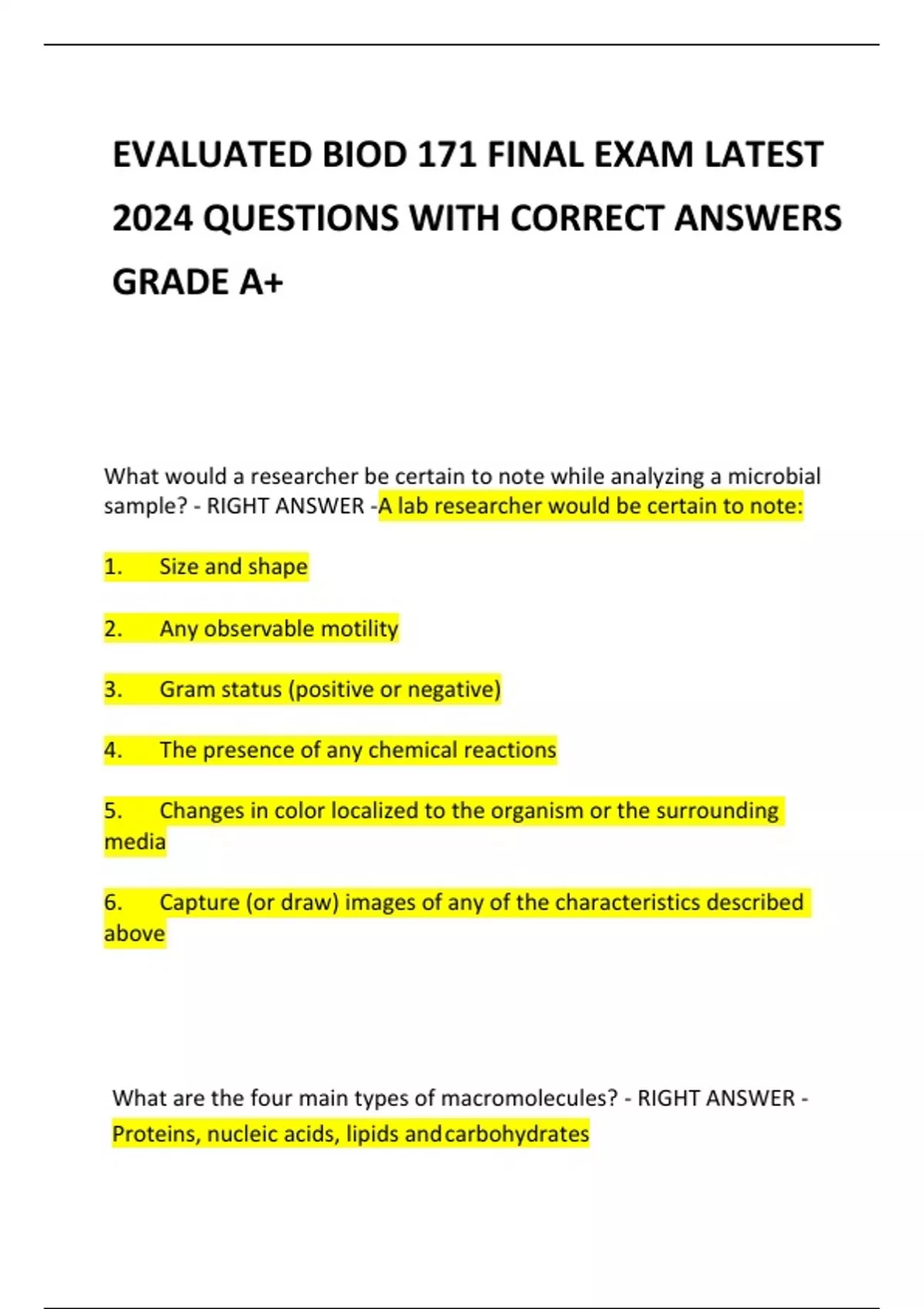 EVALUATED BIOD 171 FINAL EXAM LATEST 2024 QUESTIONS WITH CORRECT ANSWERS GRADE A+

What would a researcher be certain to note while analyzing a microbial sample? - RIGHT ANSWER -A lab researcher would be certain to note:

1. Size and shape

2. Any observable motility

3. Gram status (positive or negative)

4. The presence of any chemical reactions

5. Changes in color localized to the organism or the surrounding media

6. Capture (or draw) images of any of the characteristics described above

What are the four main types of macromolecules? - RIGHT ANSWER - Proteins, nucleic acids, lipids and carbohydrates